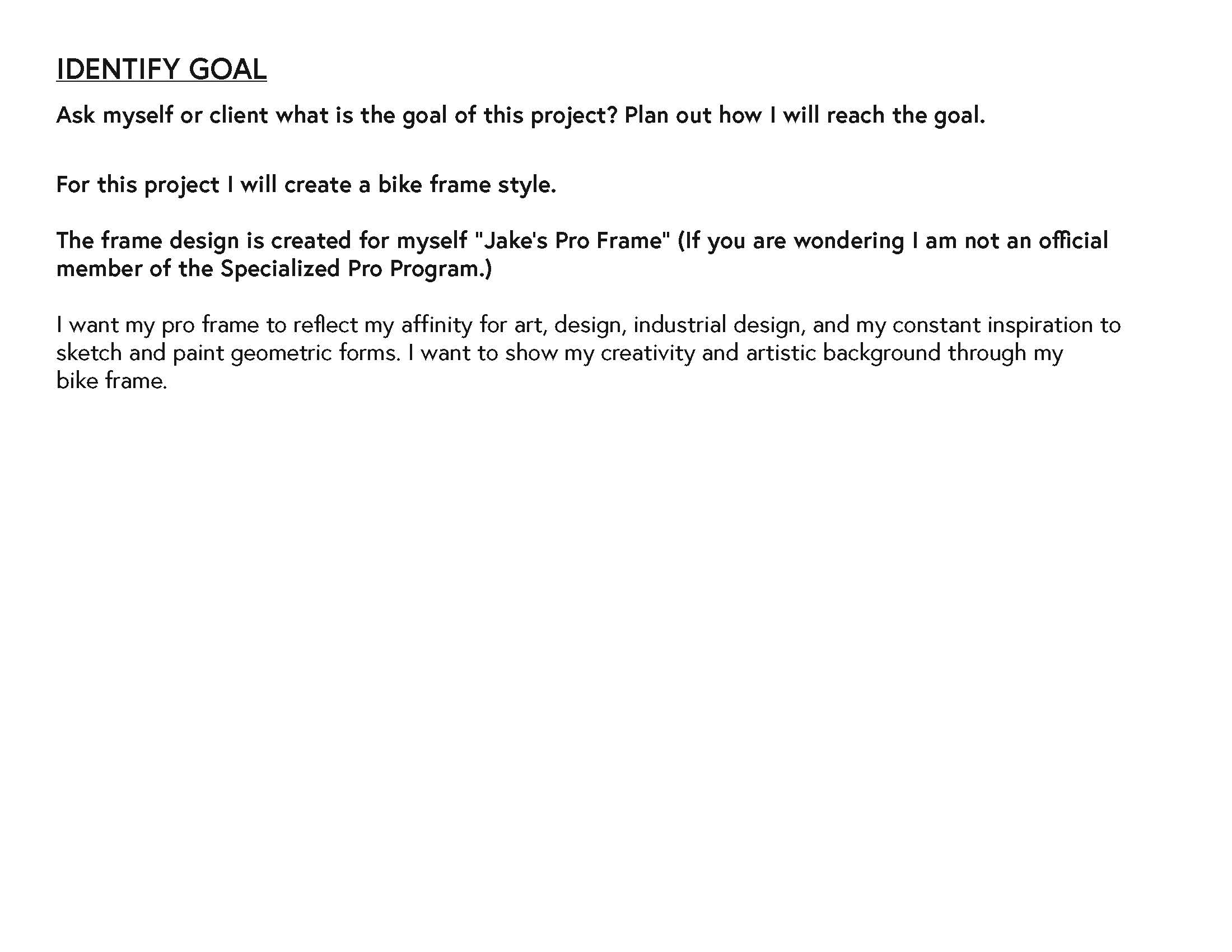 IDENTIFY GOAL

Ask myself or client what is the goal of this project? Plan out how I will reach the goal.

For this project I will create a bike frame style.

The frame design is created for myself "Jake's Pro Frame" (If you are wondering I am not an official member of the Specialized Pro Program.)

I want my pro frame to reflect my affinity for art, design, industrial design, and my constant inspiration to sketch and paint geometric forms. I want to show my creativity and artistic background through my bike frame.